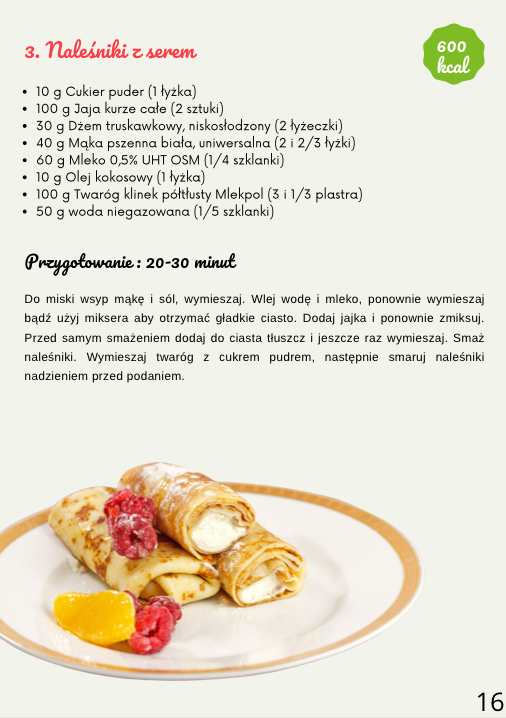 3. Naleśniki z serem

600 kcal

- 10 g Cukier puder (1 łyżka)
- 100 g Jaja kurze całe (2 sztuki)
- 30 g Dżem truskawkowy, niskosłodzony (2 łyżeczki)
- 40 g Mąka pszenna biała, uniwersalna (2 i 2/3 łyżki)
- 60 g Mleko 0,5% UHT OSM (1/4 szklanki)
- 10 g Olej kokosowy (1 łyżka)
- 100 g Twaróg klinek półtłusty Mlekpol (3 i 1/3 plastra)
- 50 g woda niegazowana (1/5 szklanki)

Przygotowanie : 20-30 minut

Do miski wsyp mąkę i sól, wymieszaj. Wlej wodę i mleko, ponownie wymieszaj bądź użyj miksera aby otrzymać gładkie ciasto. Dodaj jajka i ponownie zmiksuj. Przed samym smażeniem dodaj do ciasta tłuszcz i jeszcze raz wymieszaj. Smaż naleśniki. Wymieszaj twaróg z cukrem pudrem, następnie smaruj naleśniki nadzieniem przed podaniem.

16